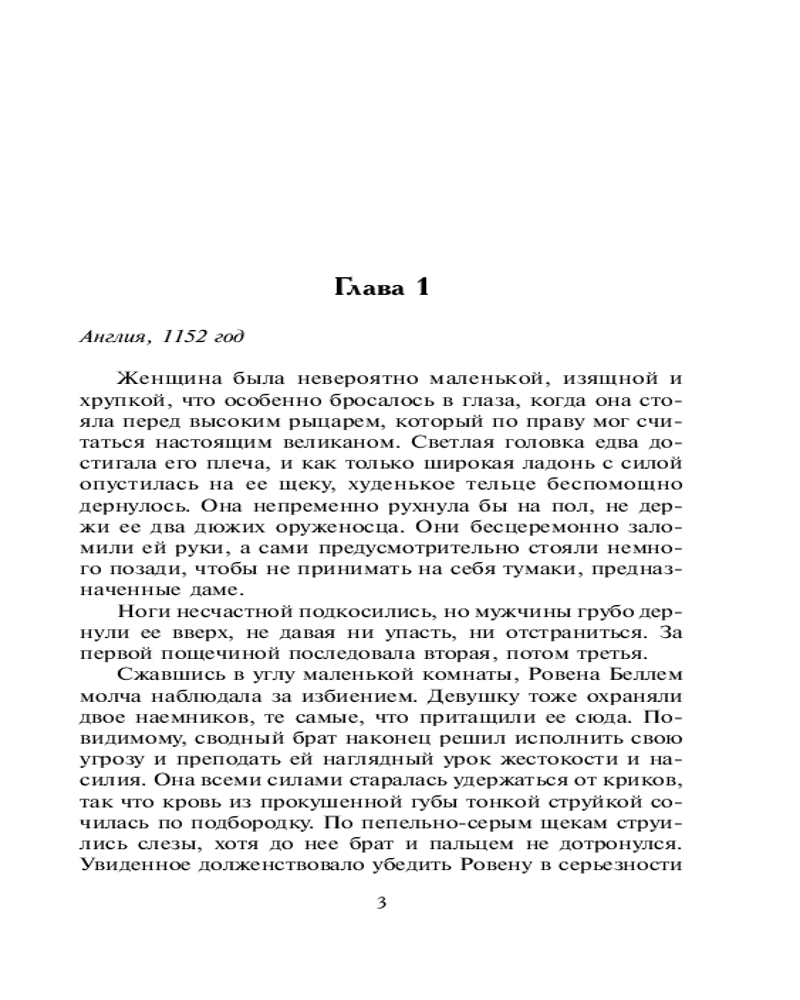 Глава 1

Англия, 1152 год

Женщина была невероятно маленькой, изящной и хрупкой, что особенно бросалось в глаза, когда она стояла перед высоким рыцарем, который по праву мог считаться настоящим великаном. Светлая головка едва достигала его плеча, и как только широкая ладонь с силой опустилась на ее щеку, худенькое тельце беспомощно дернулось. Она непременно рухнула бы на пол, не держи ее два дюжих оруженосца. Они бесцеремонно заломили ей руки, а сами предусмотрительно стояли немного позади, чтобы не принимать на себя тумаки, предназначенные даме.

Ноги несчастной подкосились, но мужчины грубо дернули ее вверх, не давая ни упасть, ни отстраниться. За первой пощечиной последовала вторая, потом третья.

Сжавшись в углу маленькой комнаты, Ровена Беллем молча наблюдала за избиением. Девушку тоже охраняли двое наемников, те самые, что притащили ее сюда. По-видимому, сводный брат наконец решил исполнить свою угрозу и преподать ей наглядный урок жестокости и насилия. Она всеми силами старалась удержаться от криков, так что кровь из прокушенной губы тонкой струйкой сочилась по подбородку. По пепельно-серым щекам струились слезы, хотя до нее брат и пальцем не дотронулся. Увиденное долженствовало убедить Ровену в серьезности

3